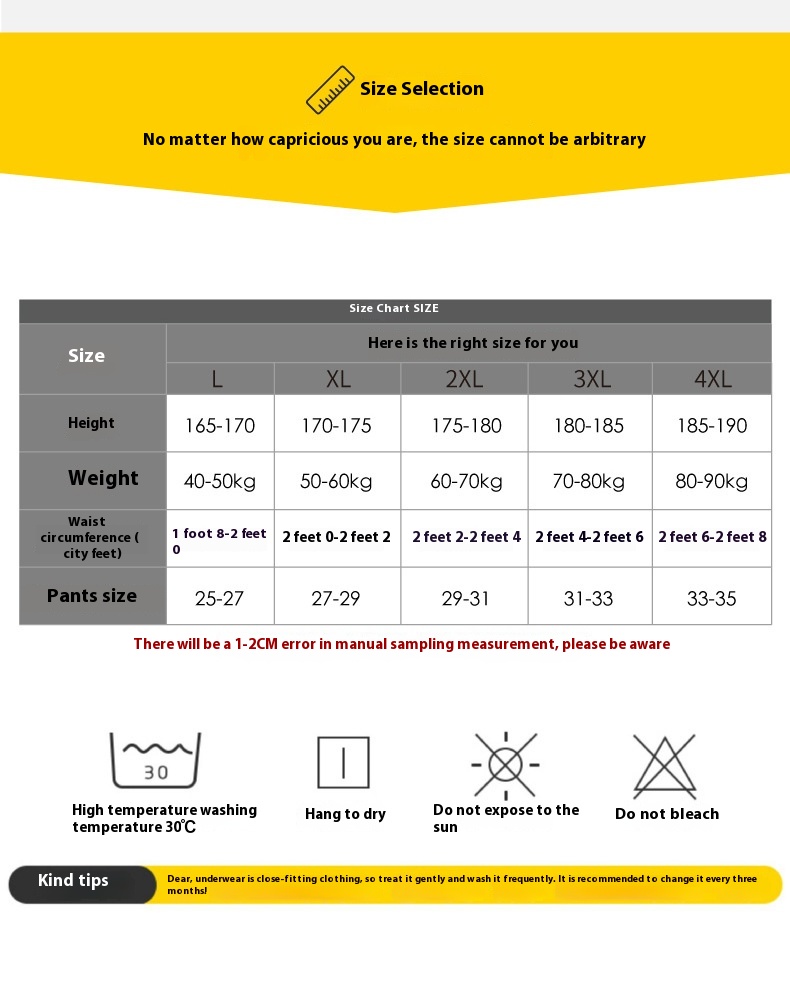 Size Selection

No matter how capricious you are, the size cannot be arbitrary

Size Chart SIZE

| Size | Here is the right size for you | | | | |
|---|---|---|---|---|---|
| | L | XL | 2XL | 3XL | 4XL |
| Height | 165-170 | 170-175 | 175-180 | 180-185 | 185-190 |
| Weight | 40-50kg | 50-60kg | 60-70kg | 70-80kg | 80-90kg |
| Waist circumference ( city feet) | 1 foot 8-2 feet 0 | 2 feet 0-2 feet 2 | 2 feet 2-2 feet 4 | 2 feet 4-2 feet 6 | 2 feet 6-2 feet 8 |
| Pants size | 25-27 | 27-29 | 29-31 | 31-33 | 33-35 |

There will be a 1-2CM error in manual sampling measurement, please be aware

30

High temperature washing temperature 30℃

Hang to dry

Do not expose to the sun

Do not bleach

Kind tips

Dear, underwear is close-fitting clothing, so treat it gently and wash it frequently. It is recommended to change it every three months!